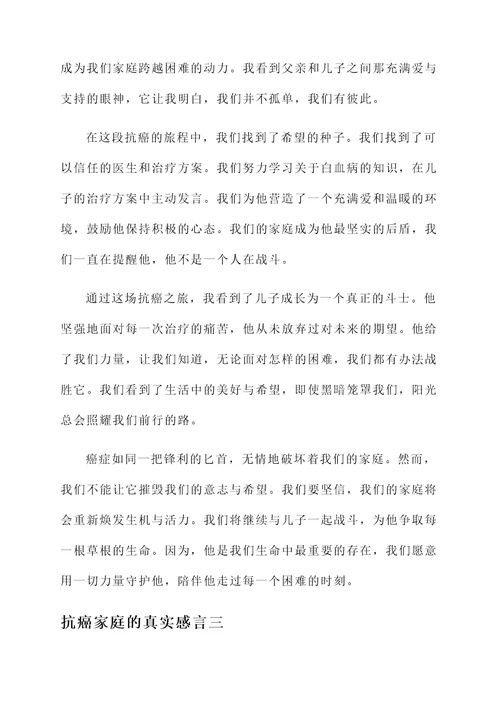 成为我们家庭跨越困难的动力。我看到父亲和儿子之间那充满爱与支持的眼神，它让我明白，我们并不孤单，我们有彼此。

在这段抗癌的旅程中，我们找到了希望的种子。我们找到了可以信任的医生和治疗方案。我们努力学习关于白血病的知识，在儿子的治疗方案中主动发言。我们为他营造了一个充满爱和温暖的环境，鼓励他保持积极的心态。我们的家庭成为他最坚实的后盾，我们一直在提醒他，他不是一个人在战斗。

通过这场抗癌之旅，我看到了儿子成长为一个真正的斗士。他坚强地面对每一次治疗的痛苦，他从未放弃过对未来的期望。他给了我们力量，让我们知道，无论面对怎样的困难，我们都有办法战胜它。我们看到了生活中的美好与希望，即使黑暗笼罩我们，阳光总会照耀我们前行的路。

癌症如同一把锋利的匕首，无情地破坏着我们的家庭。然而，我们不能让它摧毁我们的意志与希望。我们要坚信，我们的家庭将会重新焕发生机与活力。我们将继续与儿子一起战斗，为他争取每一根草根的生命。因为，他是我们生命中最重要的存在，我们愿意用一切力量守护他，陪伴他走过每一个困难的时刻。

抗癌家庭的真实感言三